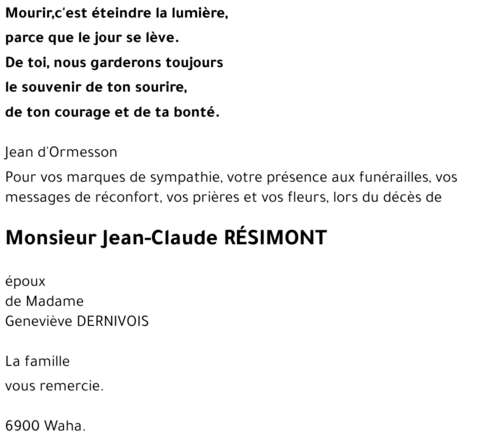 Mourir,c'est éteindre la lumière,
parce que le jour se lève.
De toi, nous garderons toujours
le souvenir de ton sourire,
de ton courage et de ta bonté.

Jean d'Ormesson

Pour vos marques de sympathie, votre présence aux funérailles, vos messages de réconfort, vos prières et vos fleurs, lors du décès de

Monsieur Jean-Claude RÉSIMONT

époux
de Madame
Geneviève DERNIVOIS

La famille
vous remercie.

6900 Waha.